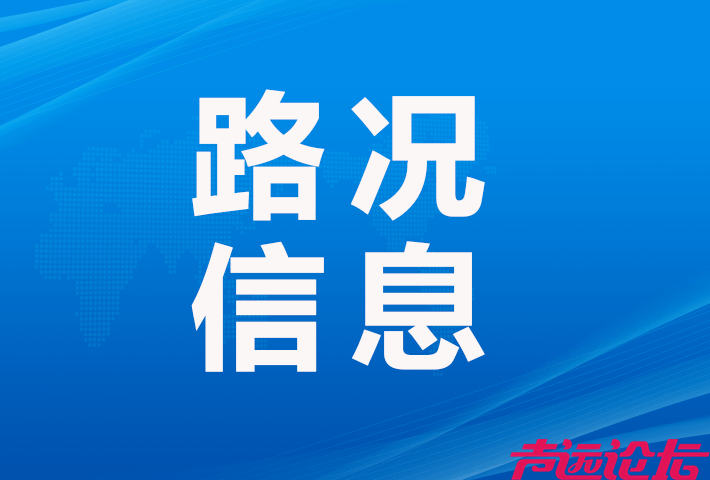 路况
信息

声远论坛